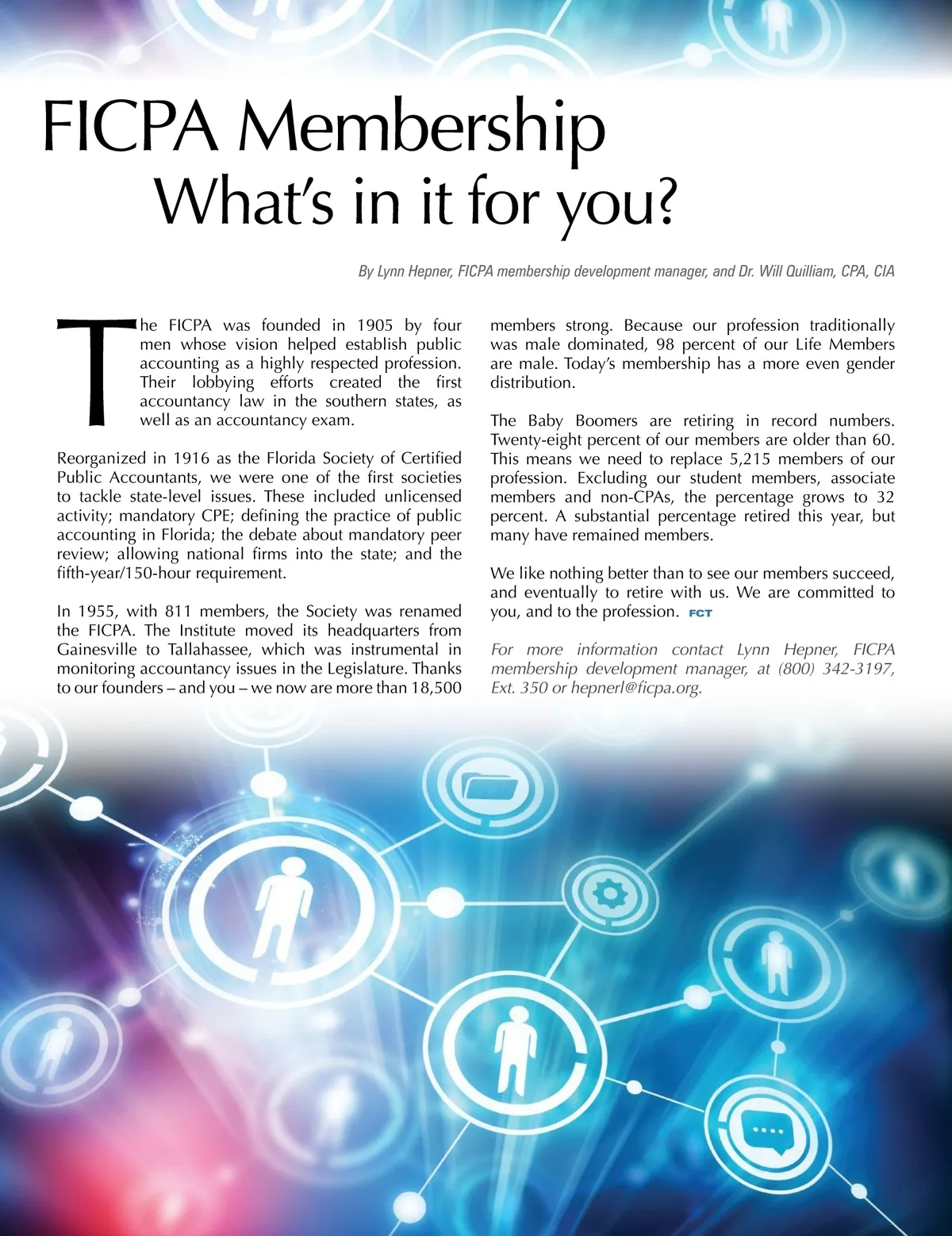 FICPA Membership
What's in it for you?

By Lynn Hepner, FICPA membership development manager, and Dr. Will Quilliam, CPA, CIA

The FICPA was founded in 1905 by four men whose vision helped establish public accounting as a highly respected profession. Their lobbying efforts created the first accountancy law in the southern states, as well as an accountancy exam.

Reorganized in 1916 as the Florida Society of Certified Public Accountants, we were one of the first societies to tackle state-level issues. These included unlicensed activity; mandatory CPE; defining the practice of public accounting in Florida; the debate about mandatory peer review; allowing national firms into the state; and the fifth-year/150-hour requirement.

In 1955, with 811 members, the Society was renamed the FICPA. The Institute moved its headquarters from Gainesville to Tallahassee, which was instrumental in monitoring accountancy issues in the Legislature. Thanks to our founders – and you – we now are more than 18,500 members strong. Because our profession traditionally was male dominated, 98 percent of our Life Members are male. Today's membership has a more even gender distribution.

The Baby Boomers are retiring in record numbers. Twenty-eight percent of our members are older than 60. This means we need to replace 5,215 members of our profession. Excluding our student members, associate members and non-CPAs, the percentage grows to 32 percent. A substantial percentage retired this year, but many have remained members.

We like nothing better than to see our members succeed, and eventually to retire with us. We are committed to you, and to the profession. FCT

For more information contact Lynn Hepner, FICPA membership development manager, at (800) 342-3197, Ext. 350 or hepnerl@ficpa.org.